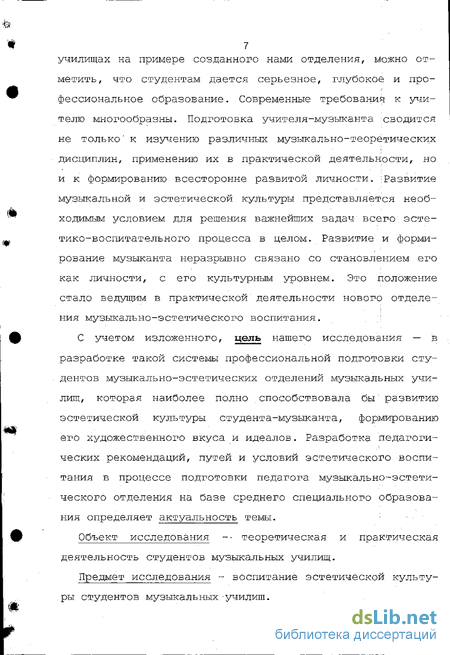 7

училищах на примере созданного нами отделения, можно отметить, что студентам дается серьезное, глубокое и профессиональное образование. Современные требования к учителю многообразны. Подготовка учителя-музыканта сводится не только к изучению различных музыкально-теоретических дисциплин, применению их в практической деятельности, но и к формированию всесторонне развитой личности. Развитие музыкальной и эстетической культуры представляется необходимым условием для решения важнейших задач всего эстетико-воспитательного процесса в целом. Развитие и формирование музыканта неразрывно связано со становлением его как личности, с его культурным уровнем. Это положение стало ведущим в практической деятельности нового отделения музыкально-эстетического воспитания.

С учетом изложенного, цель нашего исследования — в разработке такой системы профессиональной подготовки студентов музыкально-эстетических отделений музыкальных училищ, которая наиболее полно способствовала бы развитию эстетической культуры студента-музыканта, формированию его художественного вкуса и идеалов. Разработка педагогических рекомендаций, путей и условий эстетического воспитания в процессе подготовки педагога музыкально-эстетического отделения на базе среднего специального образования определяет актуальность темы.

Объект исследования - теоретическая и практическая деятельность студентов музыкальных училищ.

Предмет исследования - воспитание эстетической культуры студентов музыкальных училищ.

dsLib.net
библиотека диссертаций